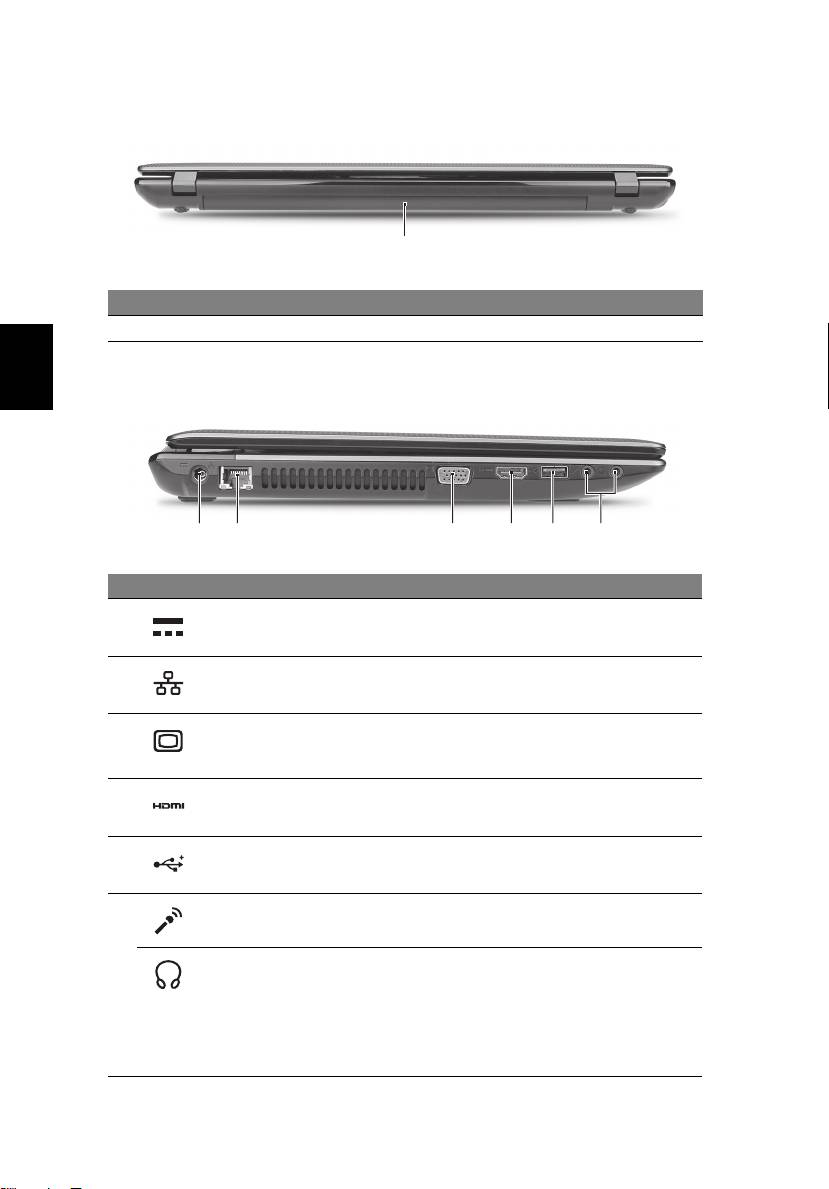 HDMI